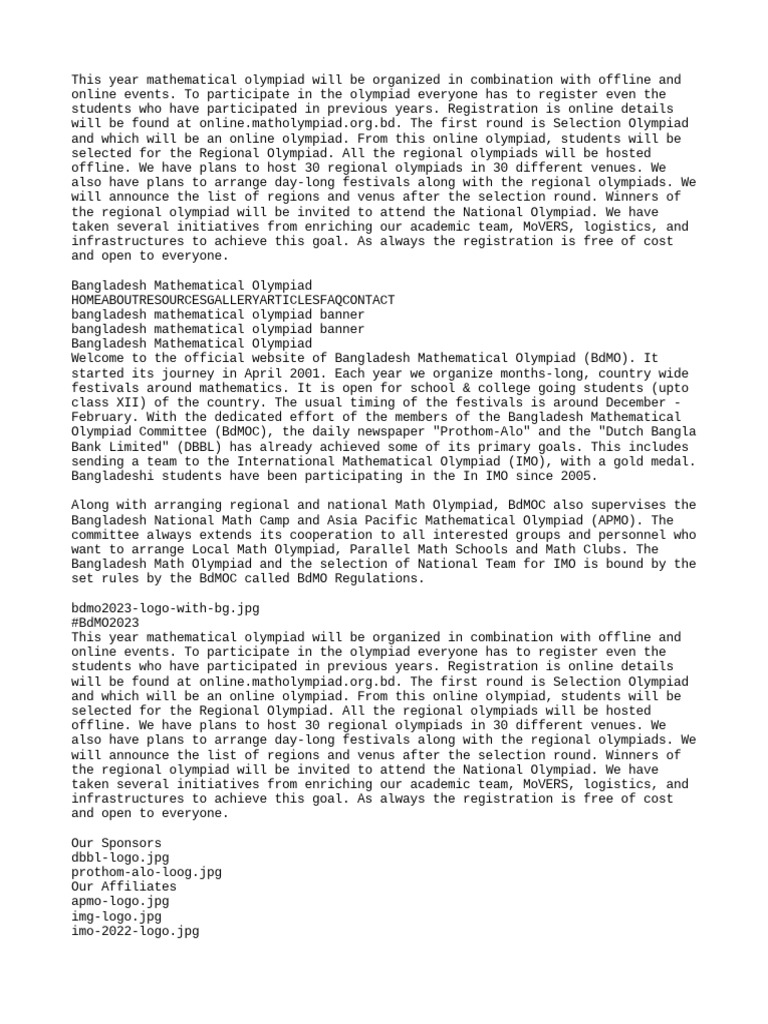 This year mathematical olympiad will be organized in combination with offline and online events. To participate in the olympiad everyone has to register even the students who have participated in previous years. Registration is online details will be found at online.matholympiad.org.bd. The first round is Selection Olympiad and which will be an online olympiad. From this online olympiad, students will be selected for the Regional Olympiad. All the regional olympiads will be hosted offline. We have plans to host 30 regional olympiads in 30 different venues. We also have plans to arrange day-long festivals along with the regional olympiads. We will announce the list of regions and venus after the selection round. Winners of the regional olympiad will be invited to attend the National Olympiad. We have taken several initiatives from enriching our academic team, MoVERS, logistics, and infrastructures to achieve this goal. As always the registration is free of cost and open to everyone.

Bangladesh Mathematical Olympiad
HOMEABOUTRESOURCESGALLERYARTICLESFAQCONTACT
bangladesh mathematical olympiad banner
bangladesh mathematical olympiad banner
Bangladesh Mathematical Olympiad
Welcome to the official website of Bangladesh Mathematical Olympiad (BdMO). It started its journey in April 2001. Each year we organize months-long, country wide festivals around mathematics. It is open for school & college going students (upto class XII) of the country. The usual timing of the festivals is around December - February. With the dedicated effort of the members of the Bangladesh Mathematical Olympiad Committee (BdMOC), the daily newspaper "Prothom-Alo" and the "Dutch Bangla Bank Limited" (DBBL) has already achieved some of its primary goals. This includes sending a team to the International Mathematical Olympiad (IMO), with a gold medal. Bangladeshi students have been participating in the In IMO since 2005.

Along with arranging regional and national Math Olympiad, BdMOC also supervises the Bangladesh National Math Camp and Asia Pacific Mathematical Olympiad (APMO). The committee always extends its cooperation to all interested groups and personnel who want to arrange Local Math Olympiad, Parallel Math Schools and Math Clubs. The Bangladesh Math Olympiad and the selection of National Team for IMO is bound by the set rules by the BdMOC called BdMO Regulations.

bdmo2023-logo-with-bg.jpg
#BdMO2023
This year mathematical olympiad will be organized in combination with offline and online events. To participate in the olympiad everyone has to register even the students who have participated in previous years. Registration is online details will be found at online.matholympiad.org.bd. The first round is Selection Olympiad and which will be an online olympiad. From this online olympiad, students will be selected for the Regional Olympiad. All the regional olympiads will be hosted offline. We have plans to host 30 regional olympiads in 30 different venues. We also have plans to arrange day-long festivals along with the regional olympiads. We will announce the list of regions and venus after the selection round. Winners of the regional olympiad will be invited to attend the National Olympiad. We have taken several initiatives from enriching our academic team, MoVERS, logistics, and infrastructures to achieve this goal. As always the registration is free of cost and open to everyone.

Our Sponsors
dbbl-logo.jpg
prothom-alo-loog.jpg
Our Affiliates
apmo-logo.jpg
img-logo.jpg
imo-2022-logo.jpg